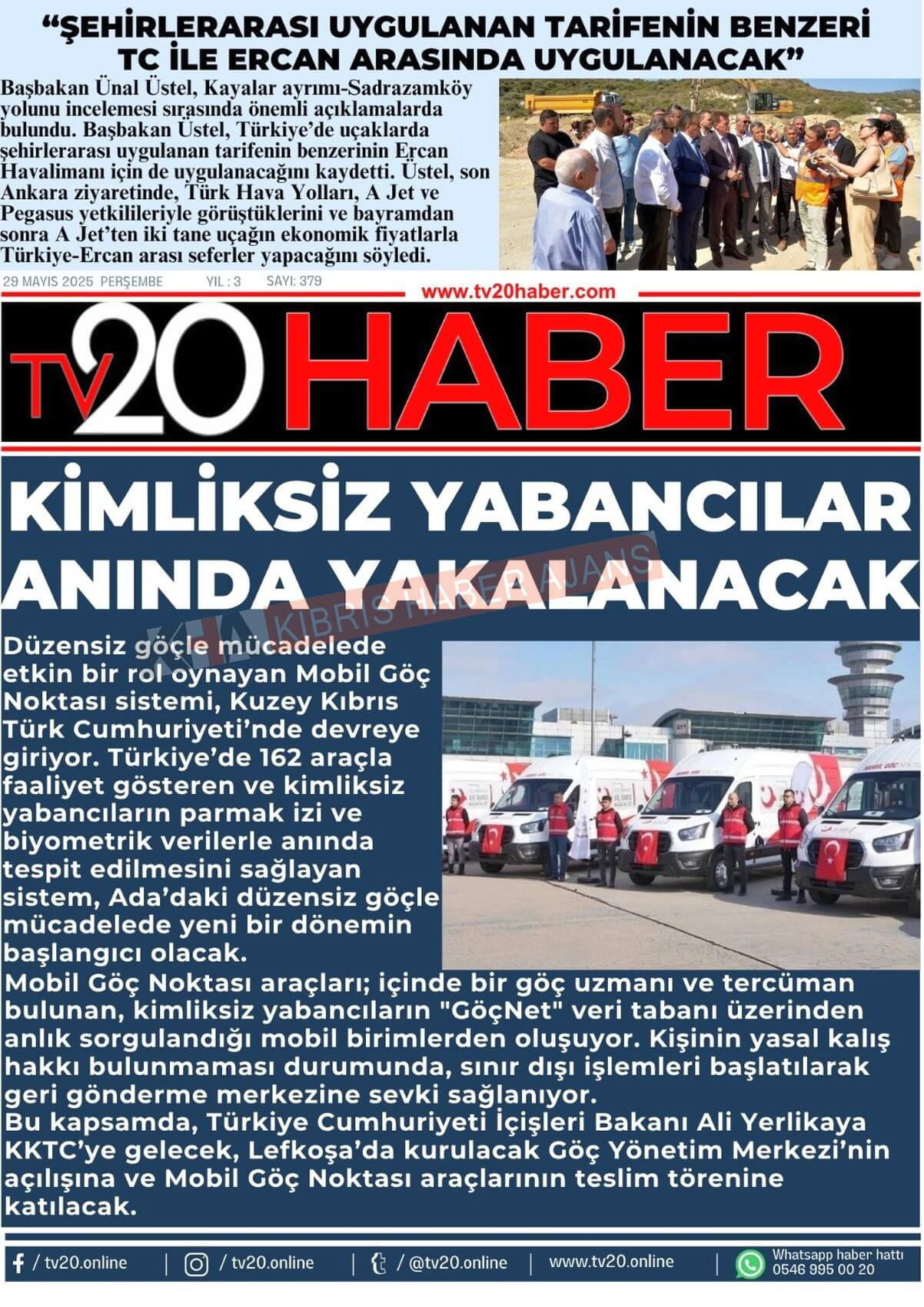 "ŞEHİRLERARASI UYGULANAN TARİFENİN BENZERİ TC İLE ERCAN ARASINDA UYGULANACAK"

Başbakan Ünal Üstel, Kayalar ayrımı-Sadrazamköy yolunu incelemesi sırasında önemli açıklamalarda bulundu. Başbakan Üstel, Türkiye'de uçaklarda şehirlerarası uygulanan tarifenin benzerinin Ercan Havalimanı için de uygulanacağını kaydetti. Üstel, son Ankara ziyaretinde, Türk Hava Yolları, A Jet ve Pegasus yetkilileriyle görüştüklerini ve bayramdan sonra A Jet'ten iki tane uçağın ekonomik fiyatlarla Türkiye-Ercan arası seferler yapacağını söyledi.

29 MAYIS 2025 PERŞEMBE YIL : 3 SAYI: 379

www.tv20haber.com

TV20 HABER

KİMLİKSİZ YABANCILAR ANINDA YAKALANACAK

Düzensiz göçle mücadelede etkin bir rol oynayan Mobil Göç Noktası sistemi, Kuzey Kıbrıs Türk Cumhuriyeti'nde devreye giriyor. Türkiye'de 162 araçla faaliyet gösteren ve kimliksiz yabancıların parmak izi ve biyometrik verilerle anında tespit edilmesini sağlayan sistem, Ada'daki düzensiz göçle mücadelede yeni bir dönemin başlangıcı olacak.

Mobil Göç Noktası araçları; içinde bir göç uzmanı ve tercüman bulunan, kimliksiz yabancıların "GöçNet" veri tabanı üzerinden anlık sorgulandığı mobil birimlerden oluşuyor. Kişinin yasal kalış hakkı bulunmaması durumunda, sınır dışı işlemleri başlatılarak geri gönderme merkezine sevki sağlanıyor.

Bu kapsamda, Türkiye Cumhuriyeti İçişleri Bakanı Ali Yerlikaya KKTC'ye gelecek, Lefkoşa'da kurulacak Göç Yönetim Merkezi'nin açılışına ve Mobil Göç Noktası araçlarının teslim törenine katılacak.

/ tv20.online | / tv20.online | / @tv20.online | www.tv20.online | Whatsapp haber hattı 0546 995 00 20

KHA KIBRIS HABER AJANS